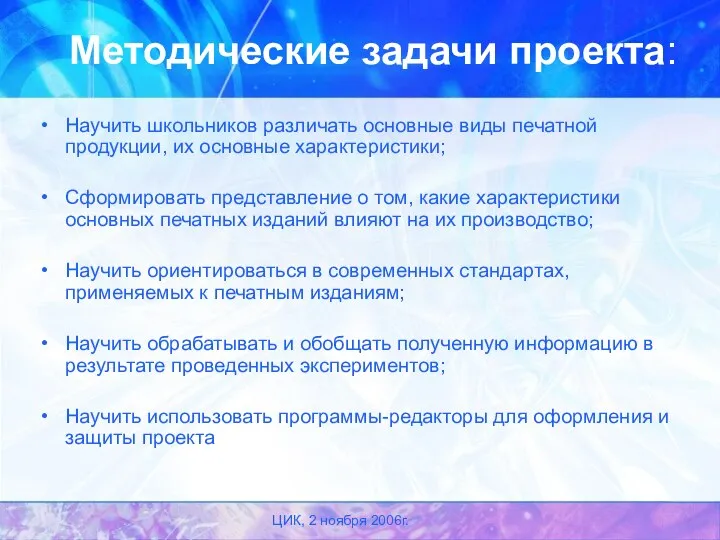 Методические задачи проекта:

• Научить школьников различать основные виды печатной продукции, их основные характеристики;

• Сформировать представление о том, какие характеристики основных печатных изданий влияют на их производство;

• Научить ориентироваться в современных стандартах, применяемых к печатным изданиям;

• Научить обрабатывать и обобщать полученную информацию в результате проведенных экспериментов;

• Научить использовать программы-редакторы для оформления и защиты проекта

ЦИК, 2 ноября 2006г.